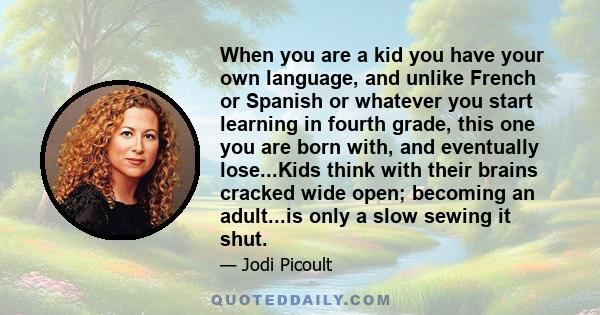 When you are a kid you have your own language, and unlike French or Spanish or whatever you start learning in fourth grade, this one you are born with, and eventually lose...Kids think with their brains cracked wide open; becoming an adult...is only a slow sewing it shut.

— Jodi Picoult

QUOTEDDAILY.COM